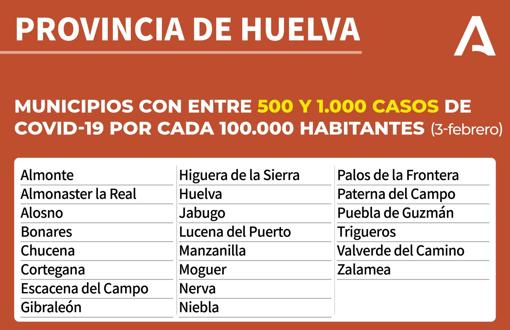 PROVINCIA DE HUELVA

MUNICIPIOS CON ENTRE 500 Y 1.000 CASOS DE COVID-19 POR CADA 100.000 HABITANTES (3-febrero)

Almonte
Almonaster la Real
Alosno
Bonares
Chucena
Cortegana
Escacena del Campo
Gibraleón

Higuera de la Sierra
Huelva
Jabugo
Lucena del Puerto
Manzanilla
Moguer
Nerva
Niebla

Palos de la Frontera
Paterna del Campo
Puebla de Guzmán
Trigueros
Valverde del Camino
Zalamea